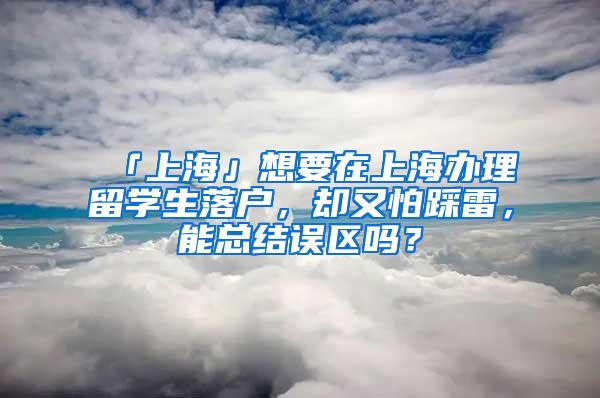 「上海」想要在上海办理留学生落户，却又怕踩雷，能总结误区吗？